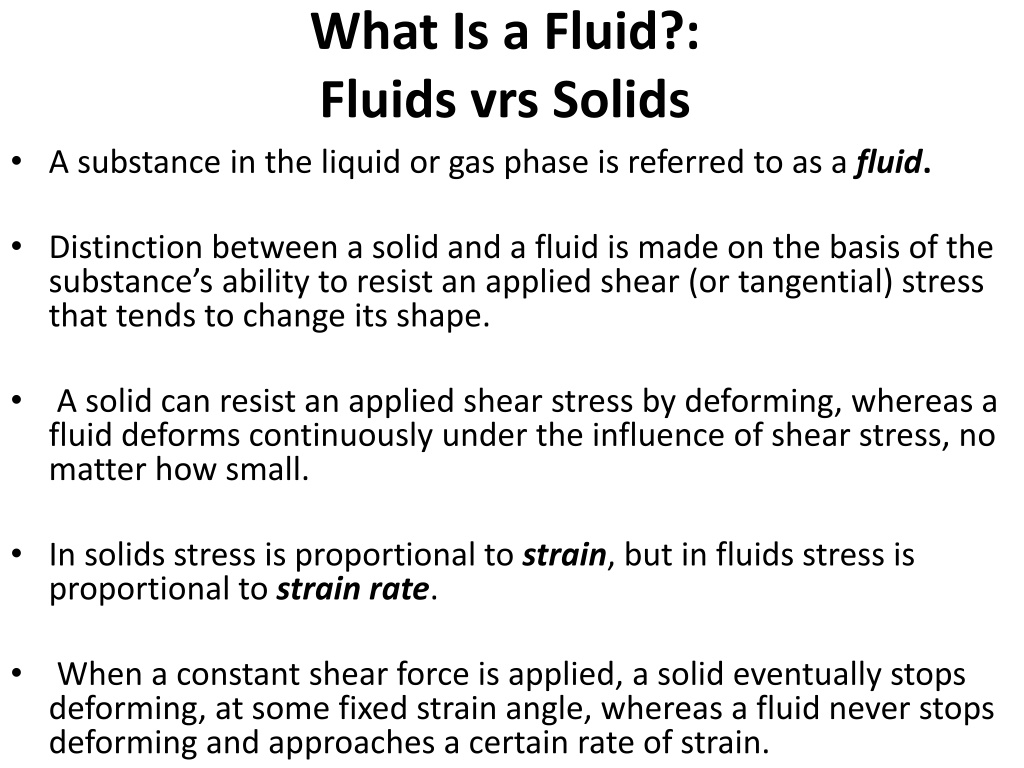 What Is a Fluid?:
Fluids vrs Solids

• A substance in the liquid or gas phase is referred to as a fluid.

• Distinction between a solid and a fluid is made on the basis of the substance's ability to resist an applied shear (or tangential) stress that tends to change its shape.

• A solid can resist an applied shear stress by deforming, whereas a fluid deforms continuously under the influence of shear stress, no matter how small.

• In solids stress is proportional to strain, but in fluids stress is proportional to strain rate.

• When a constant shear force is applied, a solid eventually stops deforming, at some fixed strain angle, whereas a fluid never stops deforming and approaches a certain rate of strain.